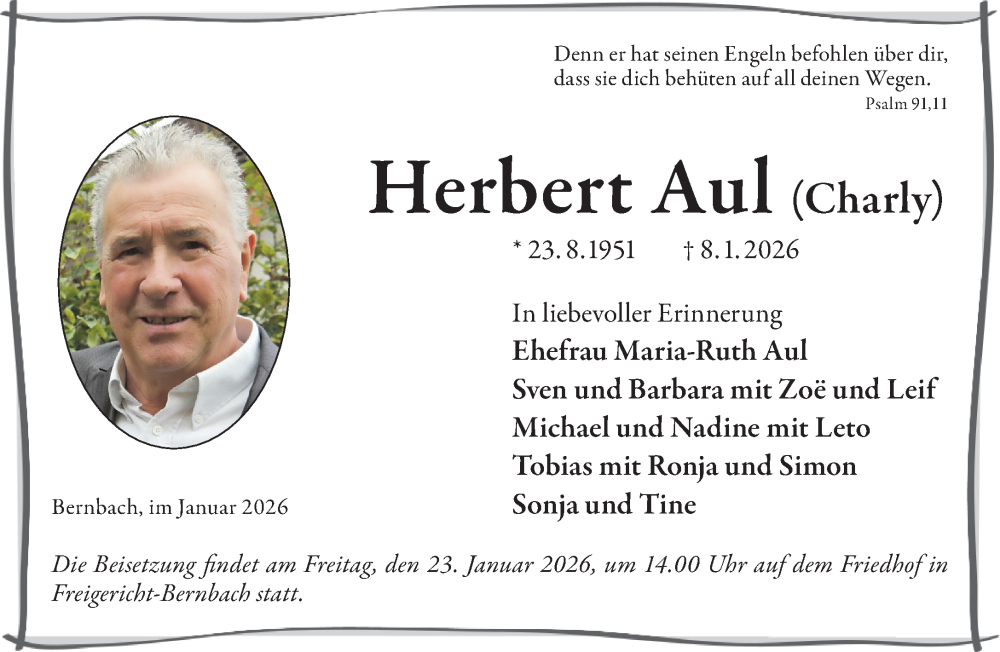 Denn er hat seinen Engeln befohlen über dir,
dass sie dich behüten auf all deinen Wegen.
Psalm 91,11

Herbert Aul (Charly)

* 23. 8. 1951 † 8. 1. 2026

In liebevoller Erinnerung
Ehefrau Maria-Ruth Aul
Sven und Barbara mit Zoë und Leif
Michael und Nadine mit Leto
Tobias mit Ronja und Simon
Sonja und Tine

Bernbach, im Januar 2026

Die Beisetzung findet am Freitag, den 23. Januar 2026, um 14.00 Uhr auf dem Friedhof in Freigericht-Bernbach statt.